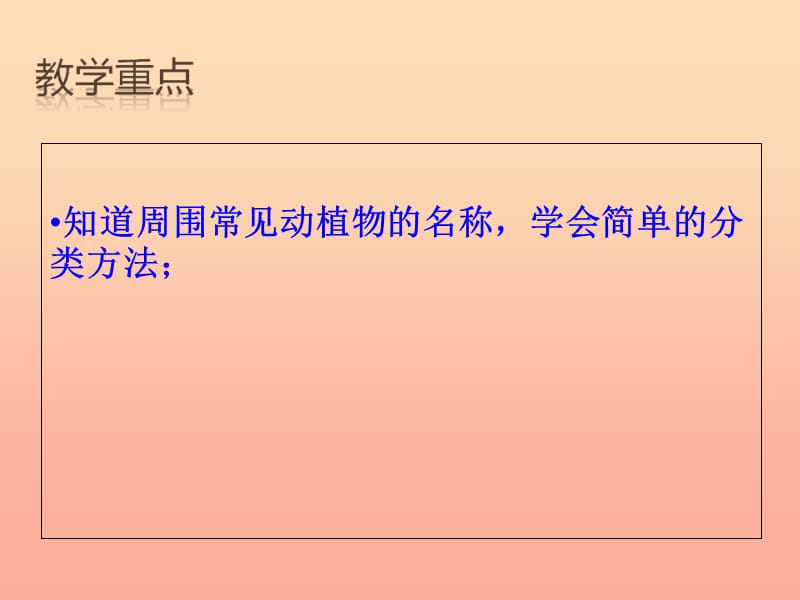 教学重点

•知道周围常见动植物的名称，学会简单的分类方法；